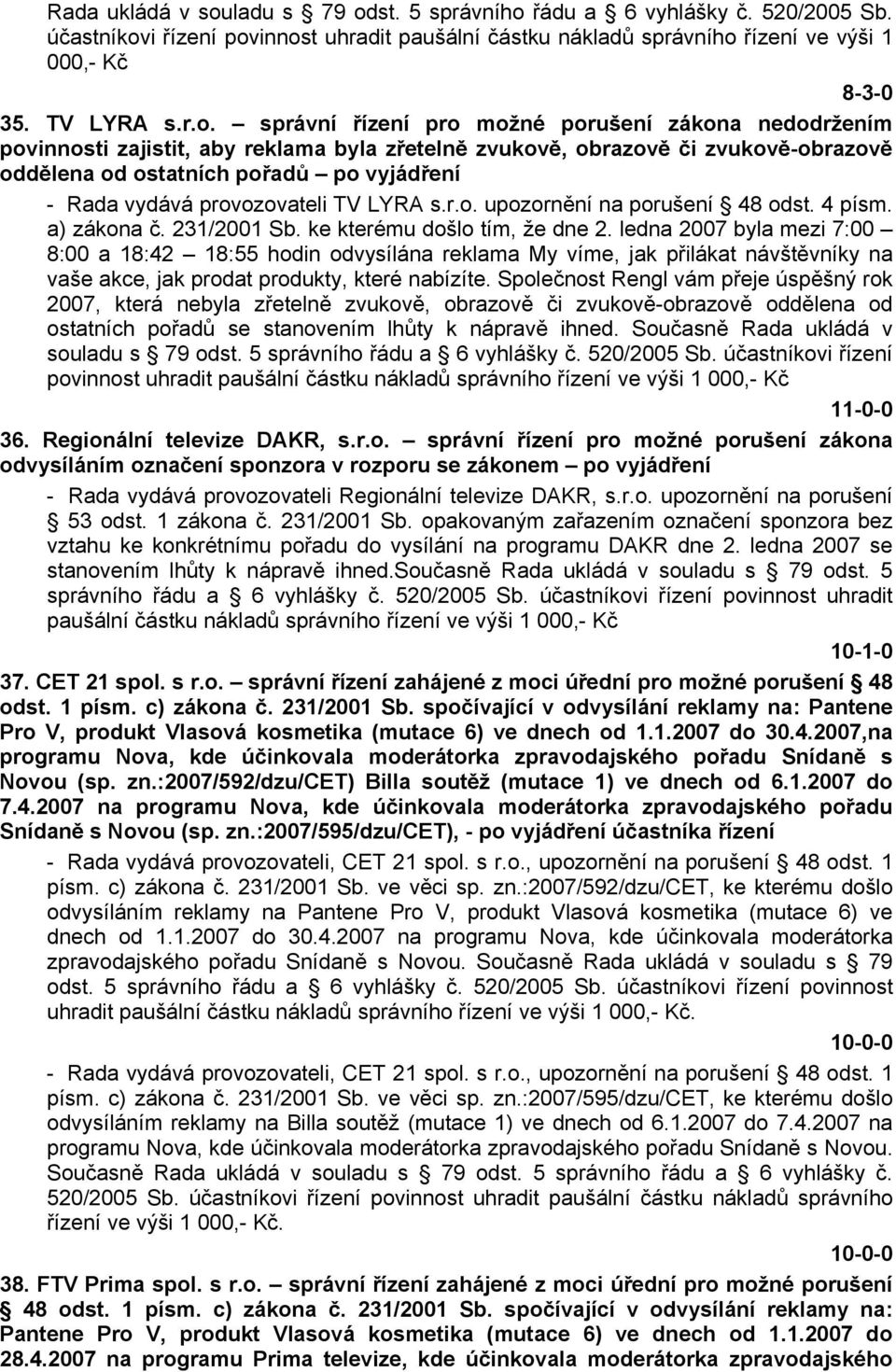 Rada ukládá v souladu s § 79 odst. 5 správního řádu a § 6 vyhlášky č. 520/2005 Sb. účastníkovi řízení povinnost uhradit paušální částku nákladů správního řízení ve výši 1 000,- Kč

8-3-0

35. TV LYRA s.r.o. – správní řízení pro možné porušení zákona nedodržením povinnosti zajistit, aby reklama byla zřetelně zvukově, obrazově či zvukově-obrazově oddělena od ostatních pořadů – po vyjádření

- Rada vydává provozovateli TV LYRA s.r.o. upozornění na porušení § 48 odst. 4 písm. a) zákona č. 231/2001 Sb. ke kterému došlo tím, že dne 2. ledna 2007 byla mezi 7:00 – 8:00 a 18:42 – 18:55 hodin odvysílána reklama My víme, jak přilákat návštěvníky na vaše akce, jak prodat produkty, které nabízíte. Společnost Rengl vám přeje úspěšný rok 2007, která nebyla zřetelně zvukově, obrazově či zvukově-obrazově oddělena od ostatních pořadů se stanovením lhůty k nápravě ihned. Současně Rada ukládá v souladu s § 79 odst. 5 správního řádu a § 6 vyhlášky č. 520/2005 Sb. účastníkovi řízení povinnost uhradit paušální částku nákladů správního řízení ve výši 1 000,- Kč

11-0-0

36. Regionální televize DAKR, s.r.o. – správní řízení pro možné porušení zákona odvysíláním označení sponzora v rozporu se zákonem – po vyjádření

- Rada vydává provozovateli Regionální televize DAKR, s.r.o. upozornění na porušení § 53 odst. 1 zákona č. 231/2001 Sb. opakovaným zařazením označení sponzora bez vztahu ke konkrétnímu pořadu do vysílání na programu DAKR dne 2. ledna 2007 se stanovením lhůty k nápravě ihned.Současně Rada ukládá v souladu s § 79 odst. 5 správního řádu a § 6 vyhlášky č. 520/2005 Sb. účastníkovi řízení povinnost uhradit paušální částku nákladů správního řízení ve výši 1 000,- Kč

10-1-0

37. CET 21 spol. s r.o. – správní řízení zahájené z moci úřední pro možné porušení § 48 odst. 1 písm. c) zákona č. 231/2001 Sb. spočívající v odvysílání reklamy na: Pantene Pro V, produkt Vlasová kosmetika (mutace 6) ve dnech od 1.1.2007 do 30.4.2007,na programu Nova, kde účinkovala moderátorka zpravodajského pořadu Snídaně s Novou (sp. zn.:2007/592/dzu/CET) Billa soutěž (mutace 1) ve dnech od 6.1.2007 do 7.4.2007 na programu Nova, kde účinkovala moderátorka zpravodajského pořadu Snídaně s Novou (sp. zn.:2007/595/dzu/CET), - po vyjádření účastníka řízení

- Rada vydává provozovateli, CET 21 spol. s r.o., upozornění na porušení § 48 odst. 1 písm. c) zákona č. 231/2001 Sb. ve věci sp. zn.:2007/592/dzu/CET, ke kterému došlo odvysíláním reklamy na Pantene Pro V, produkt Vlasová kosmetika (mutace 6) ve dnech od 1.1.2007 do 30.4.2007 na programu Nova, kde účinkovala moderátorka zpravodajského pořadu Snídaně s Novou. Současně Rada ukládá v souladu s § 79 odst. 5 správního řádu a § 6 vyhlášky č. 520/2005 Sb. účastníkovi řízení povinnost uhradit paušální částku nákladů správního řízení ve výši 1 000,- Kč.

10-0-0

- Rada vydává provozovateli, CET 21 spol. s r.o., upozornění na porušení § 48 odst. 1 písm. c) zákona č. 231/2001 Sb. ve věci sp. zn.:2007/595/dzu/CET, ke kterému došlo odvysíláním reklamy na Billa soutěž (mutace 1) ve dnech od 6.1.2007 do 7.4.2007 na programu Nova, kde účinkovala moderátorka zpravodajského pořadu Snídaně s Novou. Současně Rada ukládá v souladu s § 79 odst. 5 správního řádu a § 6 vyhlášky č. 520/2005 Sb. účastníkovi řízení povinnost uhradit paušální částku nákladů správního řízení ve výši 1 000,- Kč.

10-0-0

38. FTV Prima spol. s r.o. – správní řízení zahájené z moci úřední pro možné porušení § 48 odst. 1 písm. c) zákona č. 231/2001 Sb. spočívající v odvysílání reklamy na: Pantene Pro V, produkt Vlasová kosmetika (mutace 6) ve dnech od 1.1.2007 do 28.4.2007 na programu Prima televize, kde účinkovala moderátorka zpravodajského